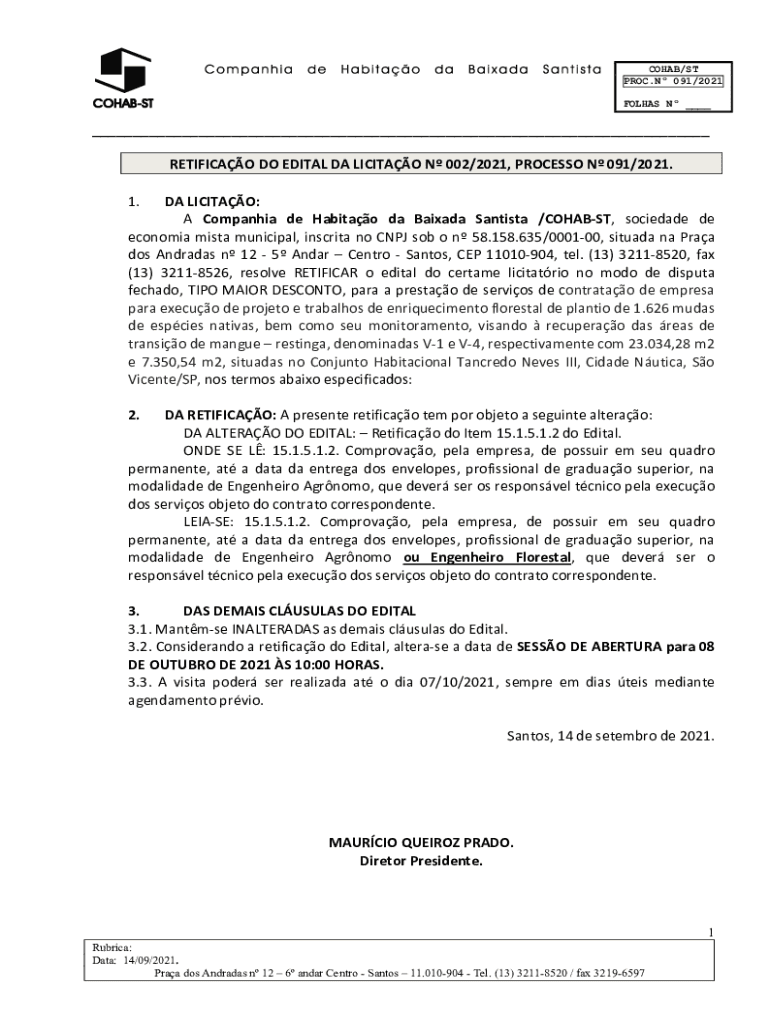 COHAB-ST

Companhia de Habitação da Baixada Santista

COHAB/ST
PROC.Nº 091/2021
FOLHAS Nº ____

RETIFICAÇÃO DO EDITAL DA LICITAÇÃO Nº 002/2021, PROCESSO Nº 091/2021.

1. DA LICITAÇÃO:
A Companhia de Habitação da Baixada Santista /COHAB-ST, sociedade de economia mista municipal, inscrita no CNPJ sob o nº 58.158.635/0001-00, situada na Praça dos Andradas nº 12 - 5º Andar – Centro - Santos, CEP 11010-904, tel. (13) 3211-8520, fax (13) 3211-8526, resolve RETIFICAR o edital do certame licitatório no modo de disputa fechado, TIPO MAIOR DESCONTO, para a prestação de serviços de contratação de empresa para execução de projeto e trabalhos de enriquecimento florestal de plantio de 1.626 mudas de espécies nativas, bem como seu monitoramento, visando à recuperação das áreas de transição de mangue – restinga, denominadas V-1 e V-4, respectivamente com 23.034,28 m2 e 7.350,54 m2, situadas no Conjunto Habitacional Tancredo Neves III, Cidade Náutica, São Vicente/SP, nos termos abaixo especificados:

2. DA RETIFICAÇÃO: A presente retificação tem por objeto a seguinte alteração:
DA ALTERAÇÃO DO EDITAL: – Retificação do Item 15.1.5.1.2 do Edital.
ONDE SE LÊ: 15.1.5.1.2. Comprovação, pela empresa, de possuir em seu quadro permanente, até a data da entrega dos envelopes, profissional de graduação superior, na modalidade de Engenheiro Agrônomo, que deverá ser os responsável técnico pela execução dos serviços objeto do contrato correspondente.
LEIA-SE: 15.1.5.1.2. Comprovação, pela empresa, de possuir em seu quadro permanente, até a data da entrega dos envelopes, profissional de graduação superior, na modalidade de Engenheiro Agrônomo ou Engenheiro Florestal, que deverá ser o responsável técnico pela execução dos serviços objeto do contrato correspondente.

3. DAS DEMAIS CLÁUSULAS DO EDITAL
3.1. Mantêm-se INALTERADAS as demais cláusulas do Edital.
3.2. Considerando a retificação do Edital, altera-se a data de SESSÃO DE ABERTURA para 08 DE OUTUBRO DE 2021 ÀS 10:00 HORAS.
3.3. A visita poderá ser realizada até o dia 07/10/2021, sempre em dias úteis mediante agendamento prévio.

Santos, 14 de setembro de 2021.

MAURÍCIO QUEIROZ PRADO.
Diretor Presidente.

1

Rubrica:
Data: 14/09/2021.
Praça dos Andradas nº 12 – 6º andar Centro - Santos – 11.010-904 - Tel. (13) 3211-8520 / fax 3219-6597